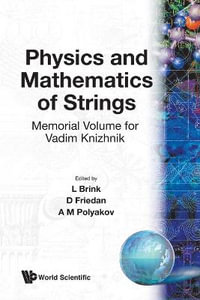 Physics and Mathematics of Strings

Memorial Volume for Vadim Knizhnik

Edited by
L Brink
D Friedan
A M Polyakov

World Scientific